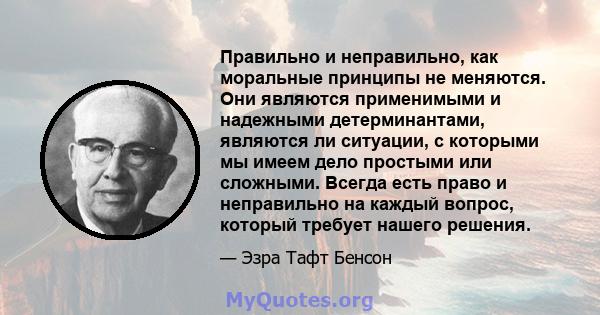 Правильно и неправильно, как моральные принципы не меняются. Они являются применимыми и надежными детерминантами, являются ли ситуации, с которыми мы имеем дело простыми или сложными. Всегда есть право и неправильно на каждый вопрос, который требует нашего решения.

— Эзра Тафт Бенсон

MyQuotes.org